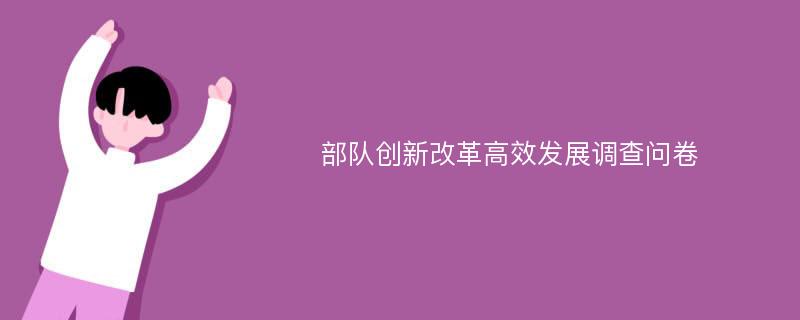 部队创新改革高效发展调查问卷